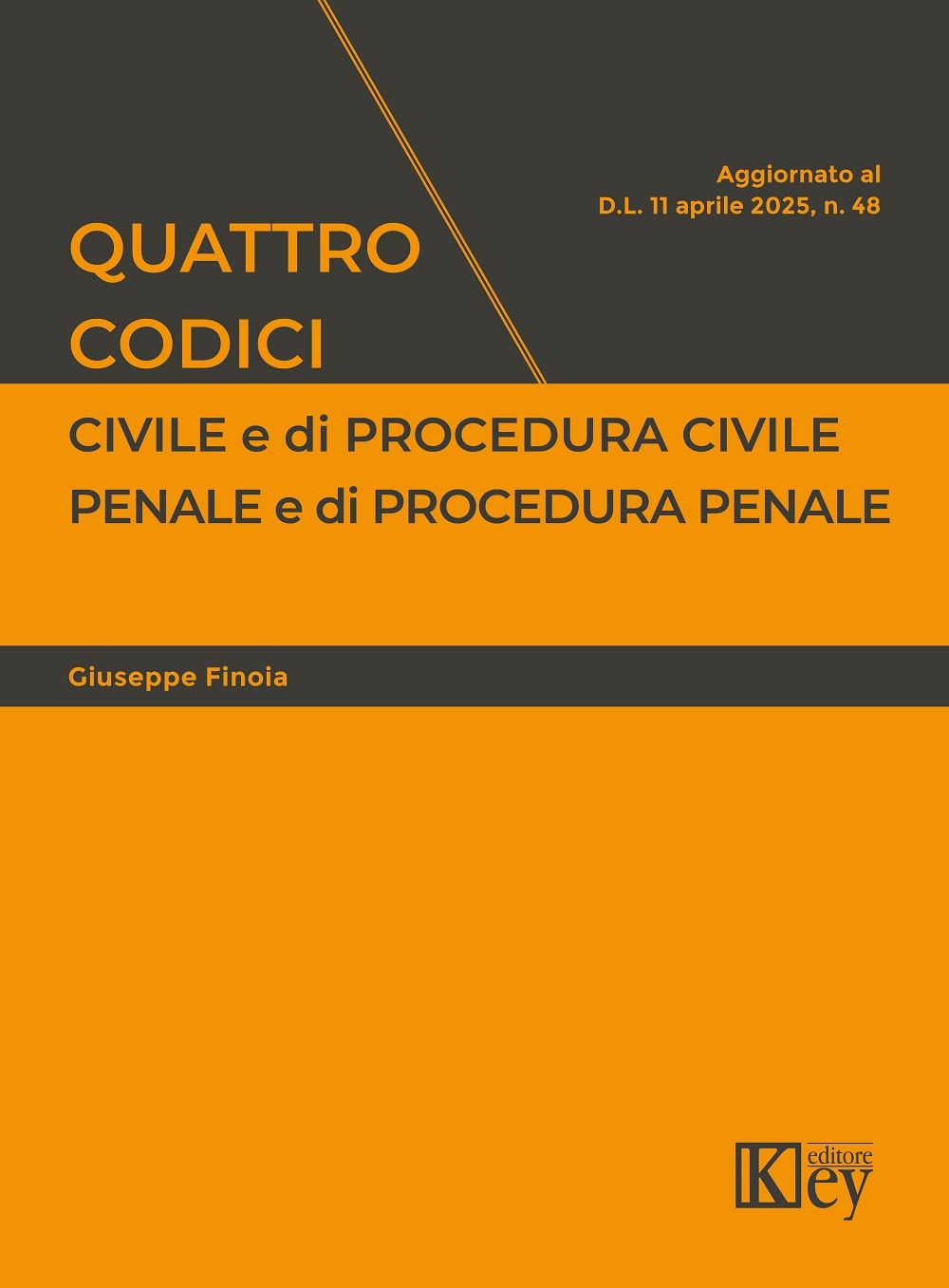 Aggiornato al
D.L. 11 aprile 2025, n. 48

QUATTRO
CODICI

CIVILE e di PROCEDURA CIVILE
PENALE e di PROCEDURA PENALE

Giuseppe Finoia

Key editore